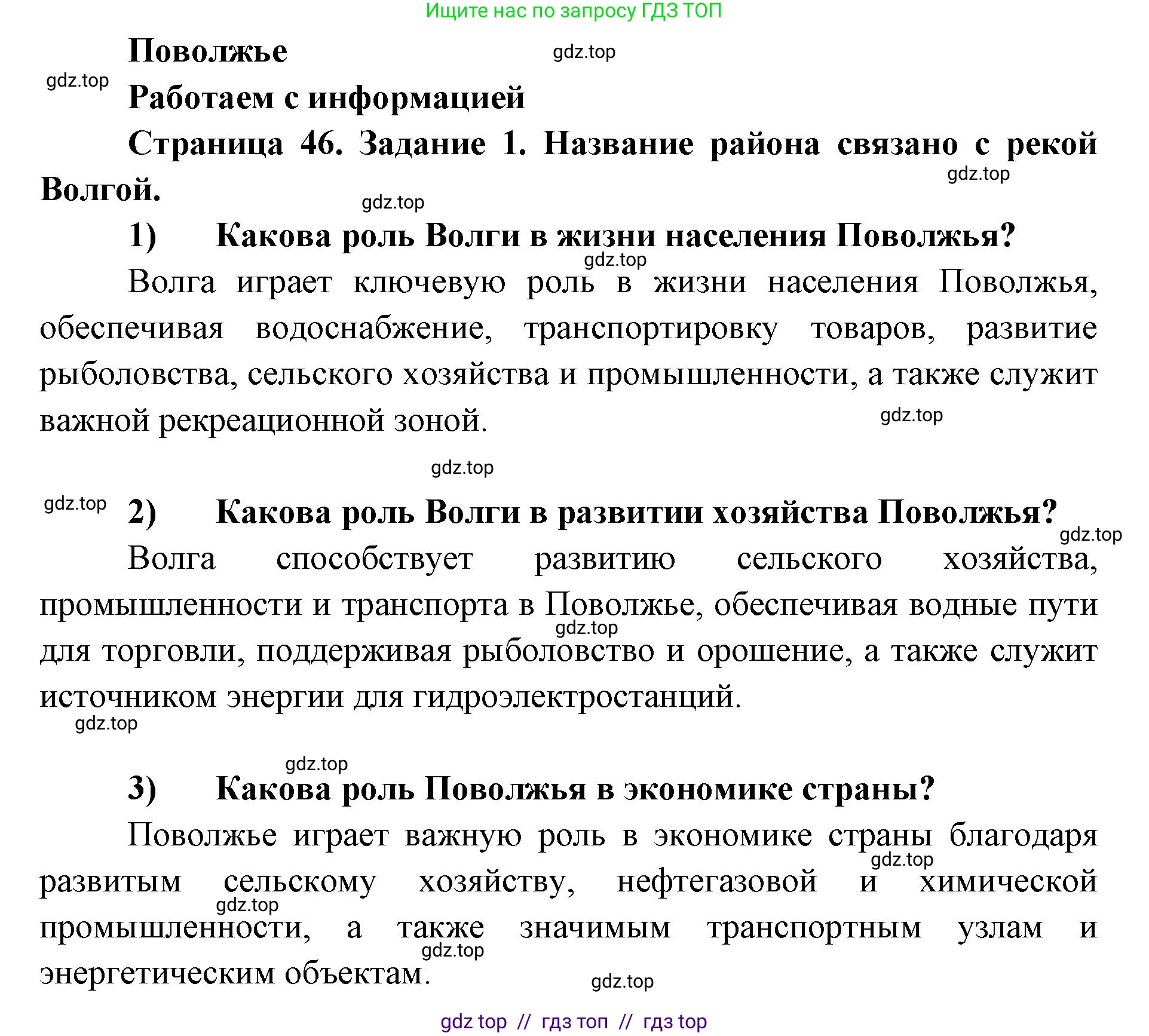 Ищите нас по запросу ГДЗ ТОП

Поволжье

gdz.top

gdz.top

Работаем с информацией

Страница 46. Задание 1. Название района связано с рекой Волгой.

gdz.top

gdz.top

1) Какова роль Волги в жизни населения Поволжья?

gdz.top

Волга играет ключевую роль в жизни населения Поволжья, обеспечивая водоснабжение, транспортировку товаров, развитие рыболовства, сельского хозяйства и промышленности, а также служит важной рекреационной зоной.

gdz.top

gdz.top

gdz.top

2) Какова роль Волги в развитии хозяйства Поволжья?

gdz.top

Волга способствует развитию сельского хозяйства, промышленности и транспорта в Поволжье, обеспечивая водные пути для торговли, поддерживая рыболовство и орошение, а также служит источником энергии для гидроэлектростанций.

gdz.top

gdz.top

gdz.top

3) Какова роль Поволжья в экономике страны?

Поволжье играет важную роль в экономике страны благодаря развитым сельскому хозяйству, нефтегазовой и химической промышленности, а также значимым транспортным узлам и энергетическим объектам.

gdz.top

gdz.top

gdz.top

gdz.top

gdz top // гдз топ // гдз top